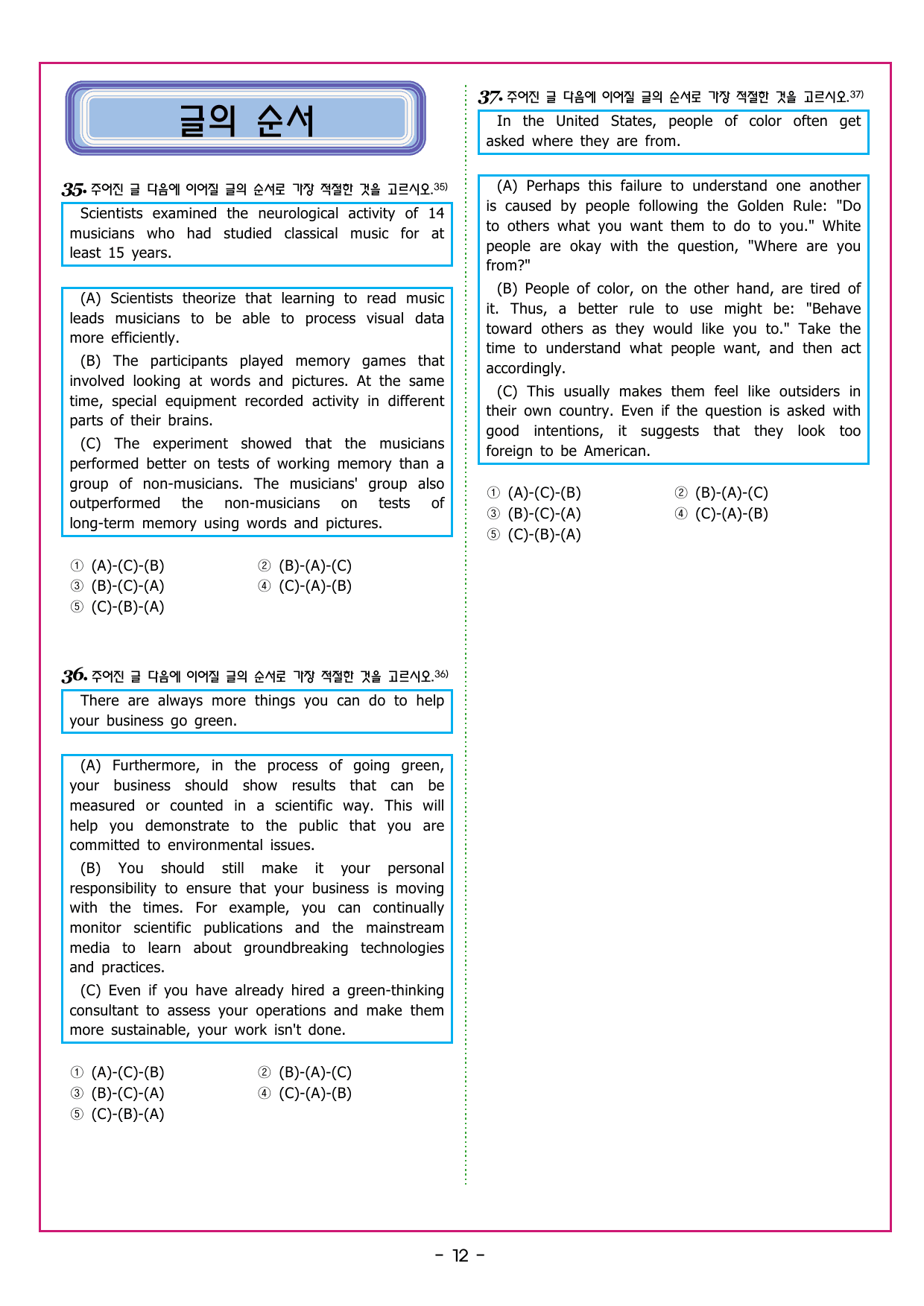 글의 순서

35. 주어진 글 다음에 이어질 글의 순서로 가장 적절한 것을 고르시오.35)

Scientists examined the neurological activity of 14 musicians who had studied classical music for at least 15 years.

(A) Scientists theorize that learning to read music leads musicians to be able to process visual data more efficiently.

(B) The participants played memory games that involved looking at words and pictures. At the same time, special equipment recorded activity in different parts of their brains.

(C) The experiment showed that the musicians performed better on tests of working memory than a group of non-musicians. The musicians' group also outperformed the non-musicians on tests of long-term memory using words and pictures.

① (A)-(C)-(B)
② (B)-(A)-(C)
③ (B)-(C)-(A)
④ (C)-(A)-(B)
⑤ (C)-(B)-(A)

36. 주어진 글 다음에 이어질 글의 순서로 가장 적절한 것을 고르시오.36)

There are always more things you can do to help your business go green.

(A) Furthermore, in the process of going green, your business should show results that can be measured or counted in a scientific way. This will help you demonstrate to the public that you are committed to environmental issues.

(B) You should still make it your personal responsibility to ensure that your business is moving with the times. For example, you can continually monitor scientific publications and the mainstream media to learn about groundbreaking technologies and practices.

(C) Even if you have already hired a green-thinking consultant to assess your operations and make them more sustainable, your work isn't done.

① (A)-(C)-(B)
② (B)-(A)-(C)
③ (B)-(C)-(A)
④ (C)-(A)-(B)
⑤ (C)-(B)-(A)

37. 주어진 글 다음에 이어질 글의 순서로 가장 적절한 것을 고르시오.37)

In the United States, people of color often get asked where they are from.

(A) Perhaps this failure to understand one another is caused by people following the Golden Rule: "Do to others what you want them to do to you." White people are okay with the question, "Where are you from?"

(B) People of color, on the other hand, are tired of it. Thus, a better rule to use might be: "Behave toward others as they would like you to." Take the time to understand what people want, and then act accordingly.

(C) This usually makes them feel like outsiders in their own country. Even if the question is asked with good intentions, it suggests that they look too foreign to be American.

① (A)-(C)-(B)
② (B)-(A)-(C)
③ (B)-(C)-(A)
④ (C)-(A)-(B)
⑤ (C)-(B)-(A)

- 12 -